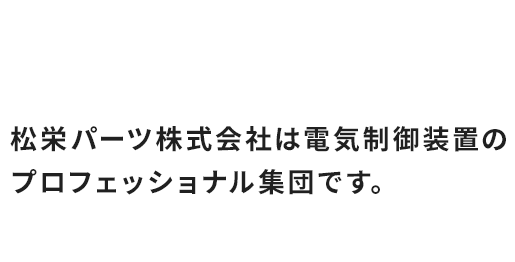 松栄パーツ株式会社は電気制御装置のプロフェッショナル集団です。